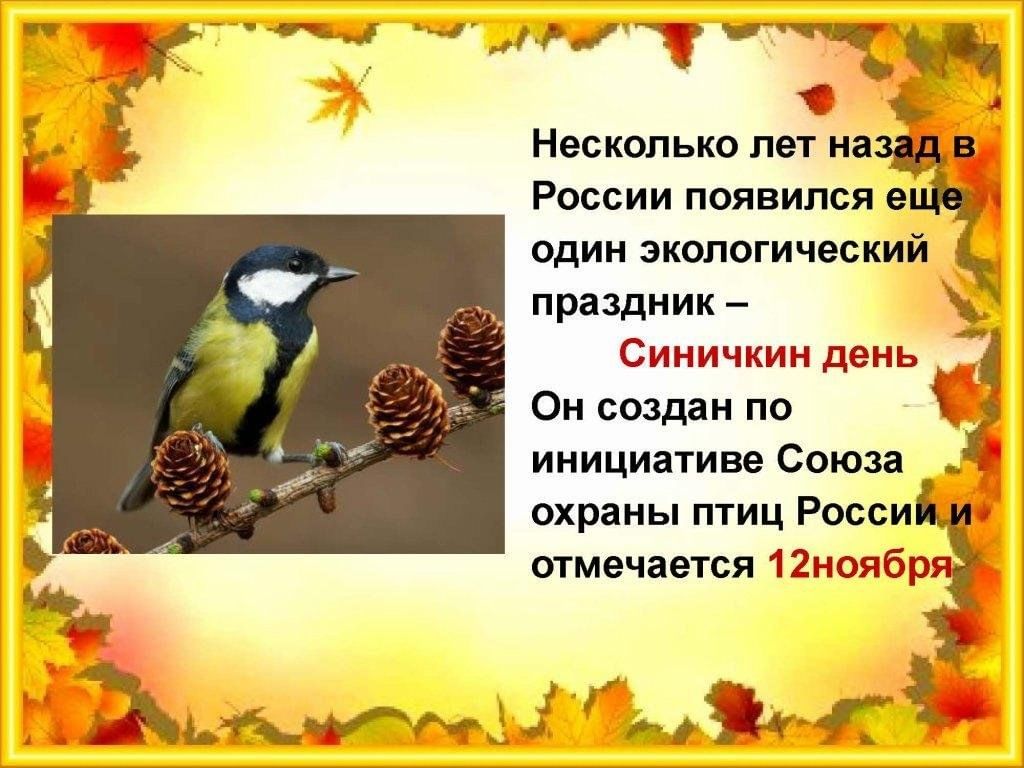 Несколько лет назад в России появился еще один экологический праздник –

Синичкин день

Он создан по инициативе Союза охраны птиц России и отмечается 12ноября